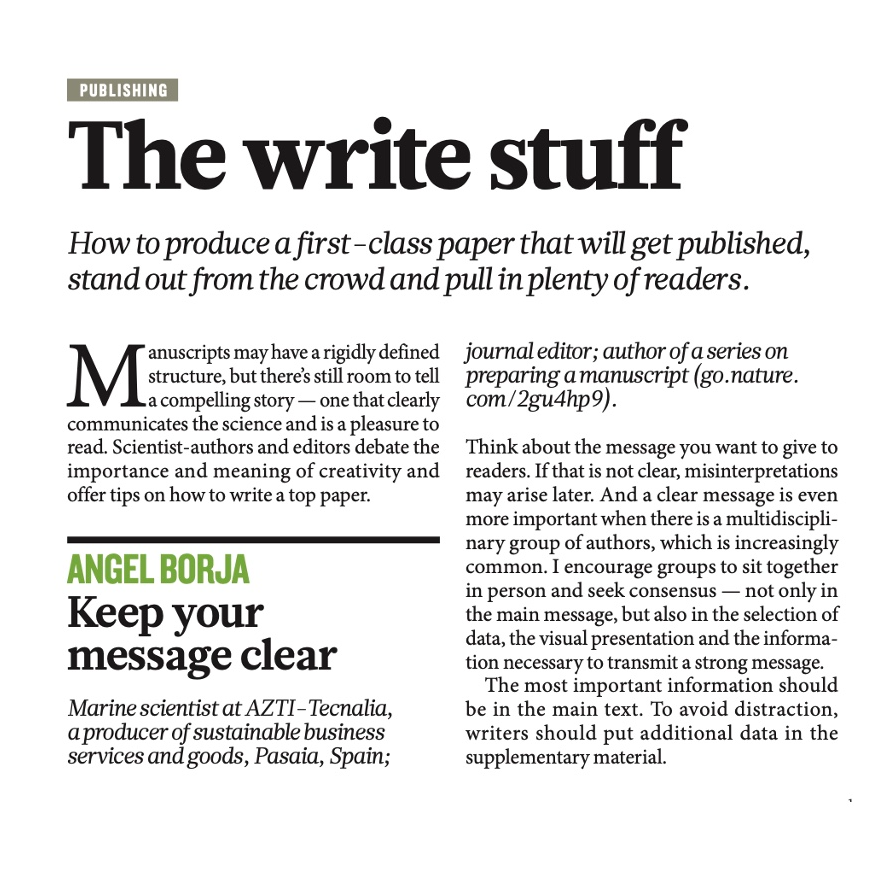 PUBLISHING

The write stuff

How to produce a first-class paper that will get published, stand out from the crowd and pull in plenty of readers.

Manuscripts may have a rigidly defined structure, but there's still room to tell a compelling story — one that clearly communicates the science and is a pleasure to read. Scientist-authors and editors debate the importance and meaning of creativity and offer tips on how to write a top paper.

ANGEL BORJA

Keep your message clear

Marine scientist at AZTI-Tecnalia, a producer of sustainable business services and goods, Pasaia, Spain; journal editor; author of a series on preparing a manuscript (go.nature.com/2gu4hp9).

Think about the message you want to give to readers. If that is not clear, misinterpretations may arise later. And a clear message is even more important when there is a multidisciplinary group of authors, which is increasingly common. I encourage groups to sit together in person and seek consensus — not only in the main message, but also in the selection of data, the visual presentation and the information necessary to transmit a strong message.

The most important information should be in the main text. To avoid distraction, writers should put additional data in the supplementary material.